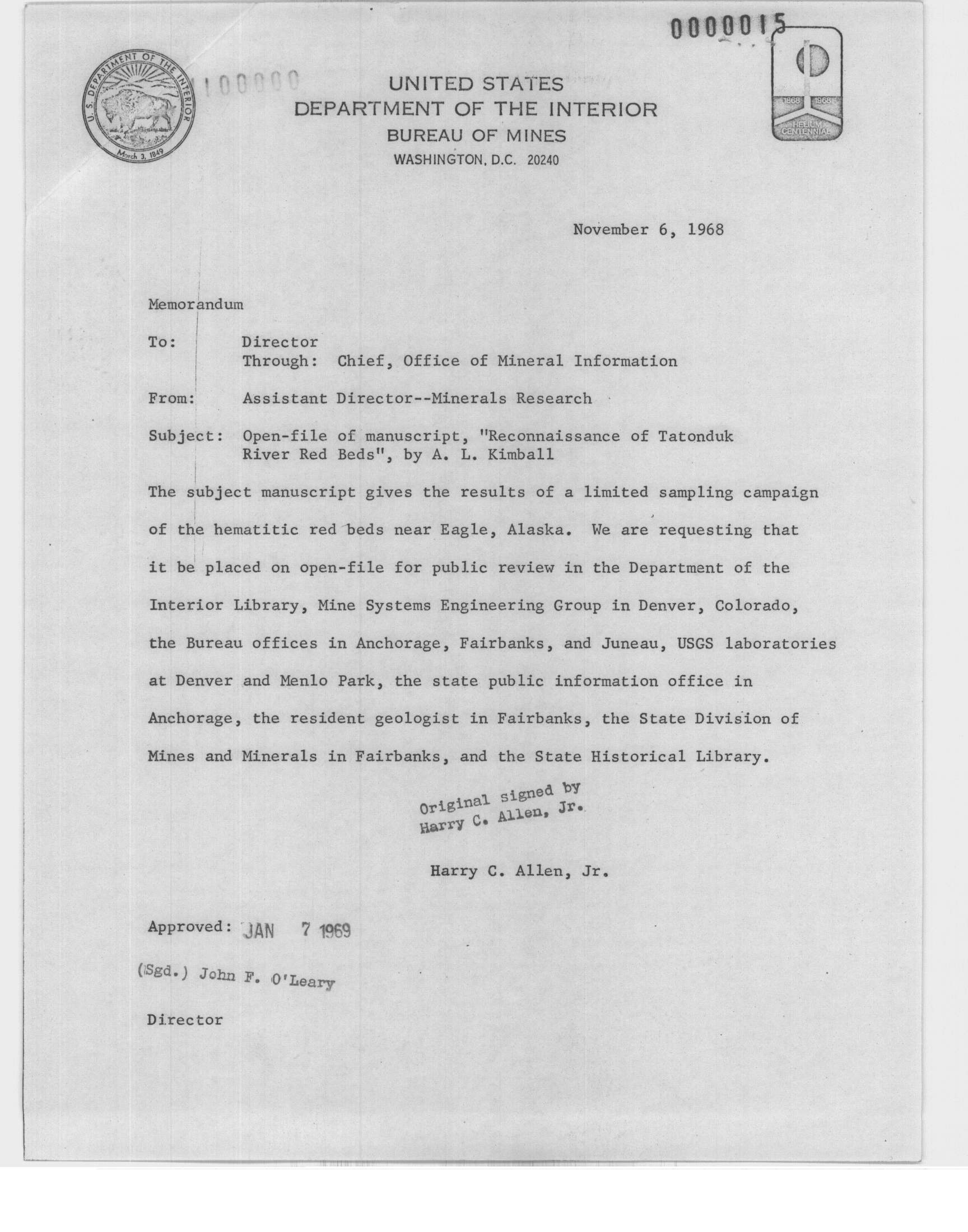 0000015

U.S. DEPARTMENT OF THE INTERIOR
March 3, 1849

100000

UNITED STATES
DEPARTMENT OF THE INTERIOR
BUREAU OF MINES
WASHINGTON, D.C. 20240

1868 1968
HELIUM CENTENNIAL

November 6, 1968

Memorandum

To: Director
Through: Chief, Office of Mineral Information

From: Assistant Director--Minerals Research

Subject: Open-file of manuscript, "Reconnaissance of Tatonduk River Red Beds", by A. L. Kimball

The subject manuscript gives the results of a limited sampling campaign of the hematitic red beds near Eagle, Alaska. We are requesting that it be placed on open-file for public review in the Department of the Interior Library, Mine Systems Engineering Group in Denver, Colorado, the Bureau offices in Anchorage, Fairbanks, and Juneau, USGS laboratories at Denver and Menlo Park, the state public information office in Anchorage, the resident geologist in Fairbanks, the State Division of Mines and Minerals in Fairbanks, and the State Historical Library.

Original signed by
Harry C. Allen, Jr.

Harry C. Allen, Jr.

Approved: JAN 7 1969

(Sgd.) John F. O'Leary

Director